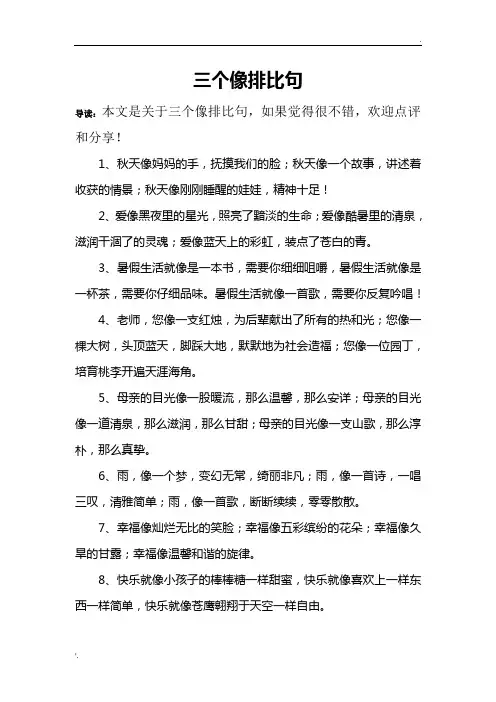 三个像排比句

导读：本文是关于三个像排比句，如果觉得很不错，欢迎点评和分享！

1、秋天像妈妈的手，抚摸我们的脸；秋天像一个故事，讲述着收获的情景；秋天像刚刚睡醒的娃娃，精神十足！

2、爱像黑夜里的星光，照亮了黯淡的生命；爱像酷暑里的清泉，滋润干涸了的灵魂；爱像蓝天上的彩虹，装点了苍白的青。

3、暑假生活就像是一本书，需要你细细咀嚼，暑假生活就像是一杯茶，需要你仔细品味。暑假生活就像一首歌，需要你反复吟唱！

4、老师，您像一支红烛，为后辈献出了所有的热和光；您像一棵大树，头顶蓝天，脚踩大地，默默地为社会造福；您像一位园丁，培育桃李开遍天涯海角。

5、母亲的目光像一股暖流，那么温馨，那么安详；母亲的目光像一道清泉，那么滋润，那么甘甜；母亲的目光像一支山歌，那么淳朴，那么真挚。

6、雨，像一个梦，变幻无常，绮丽非凡；雨，像一首诗，一唱三叹，清雅简单；雨，像一首歌，断断续续，零零散散。

7、幸福像灿烂无比的笑脸；幸福像五彩缤纷的花朵；幸福像久旱的甘露；幸福像温馨和谐的旋律。

8、快乐就像小孩子的棒棒糖一样甜蜜，快乐就像喜欢上一样东西一样简单，快乐就像苍鹰翱翔于天空一样自由。